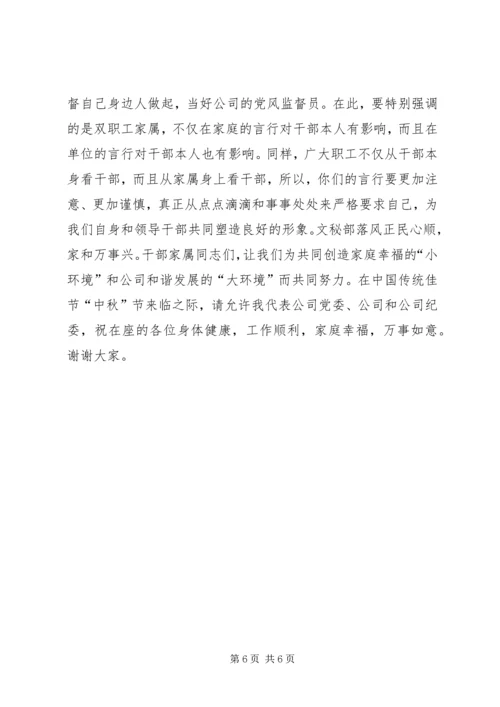 督自己身边人做起，当好公司的党风监督员。在此，要特别强调的是双职工家属，不仅在家庭的言行对干部本人有影响，而且在单位的言行对干部本人也有影响。同样，广大职工不仅从干部本身看干部，而且从家属身上看干部，所以，你们的言行要更加注意、更加谨慎，真正从点点滴滴和事事处处来严格要求自己，为我们自身和领导干部共同塑造良好的形象。文秘部落风正民心顺，家和万事兴。干部家属同志们，让我们为共同创造家庭幸福的“小环境”和公司和谐发展的“大环境”而共同努力。在中国传统佳节“中秋”节来临之际，请允许我代表公司党委、公司和公司纪委，祝在座的各位身体健康，工作顺利，家庭幸福，万事如意。谢谢大家。

第 6 页 共 6 页